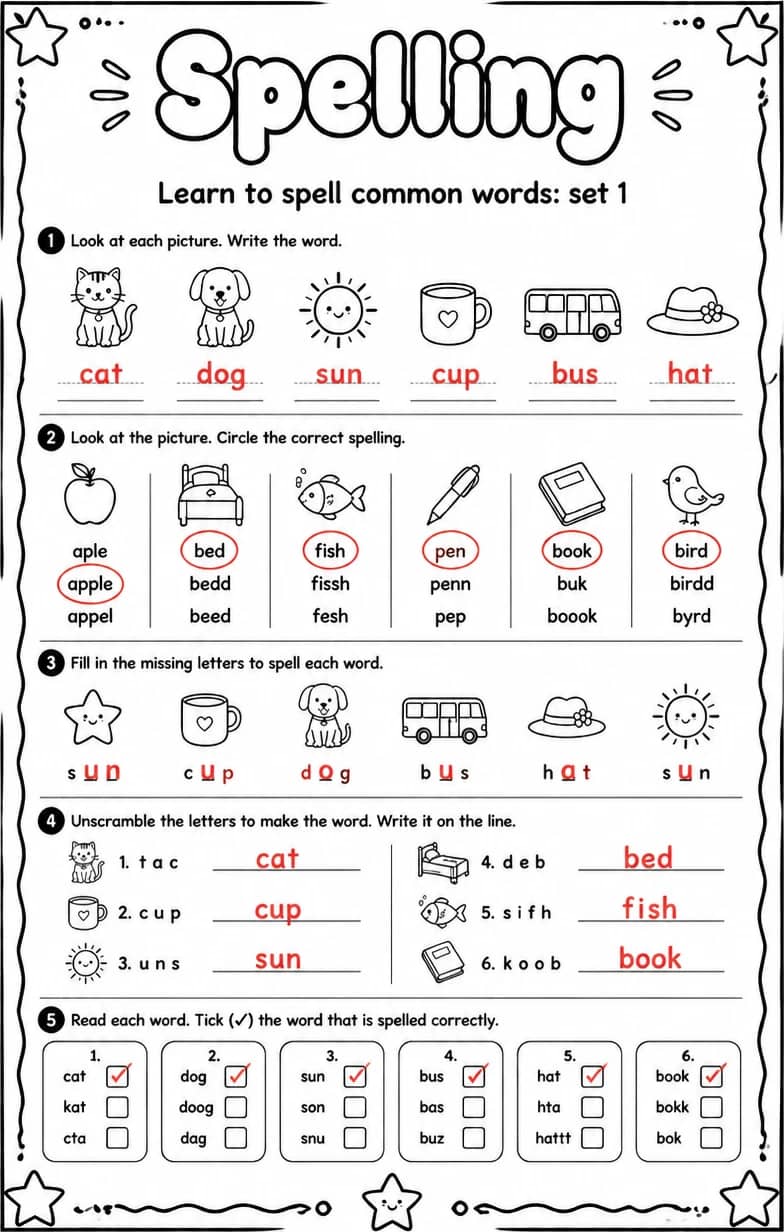 Spelling

Learn to spell common words: set 1

1 Look at each picture. Write the word.

cat dog sun cup bus hat

2 Look at the picture. Circle the correct spelling.

aple
apple
appel

bed
bedd
beed

fish
fissh
fesh

pen
penn
pep

book
buk
boook

bird
birdd
byrd

3 Fill in the missing letters to spell each word.

s u n c u p d o g b u s h a t s u n

4 Unscramble the letters to make the word. Write it on the line.

1. t a c cat
2. c u p cup
3. u n s sun

4. d e b bed
5. s i f h fish
6. k o o b book

5 Read each word. Tick (✓) the word that is spelled correctly.

1.
cat ☑
kat ☐
cta ☐

2.
dog ☑
doog ☐
dag ☐

3.
sun ☑
son ☐
snu ☐

4.
bus ☑
bas ☐
buz ☐

5.
hat ☑
hta ☐
hattt ☐

6.
book ☑
bokk ☐
bok ☐